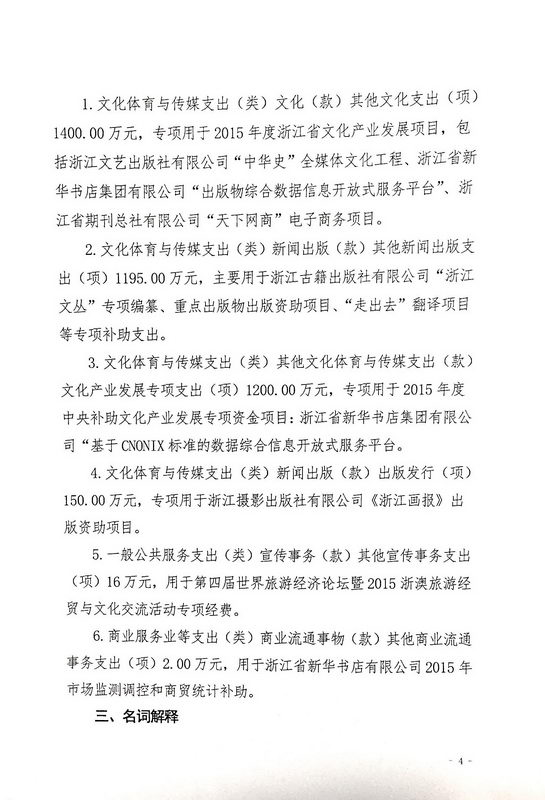 1. 文化体育与传媒支出（类）文化（款）其他文化支出（项）1400.00万元，专项用于2015年度浙江省文化产业发展项目，包括浙江文艺出版社有限公司“中华史”全媒体文化工程、浙江省新华书店集团有限公司“出版物综合数据信息开放式服务平台”、浙江省期刊总社有限公司“天下网商”电子商务项目。

2. 文化体育与传媒支出（类）新闻出版（款）其他新闻出版支出（项）1195.00万元，主要用于浙江古籍出版社有限公司“浙江文丛”专项编纂、重点出版物出版资助项目、“走出去”翻译项目等专项补助支出。

3. 文化体育与传媒支出（类）其他文化体育与传媒支出（款）文化产业发展专项支出（项）1200.00万元，专项用于2015年度中央补助文化产业发展专项资金项目：浙江省新华书店集团有限公司“基于CNONIX标准的数据综合信息开放式服务平台。

4. 文化体育与传媒支出（类）新闻出版（款）出版发行（项）150.00万元，专项用于浙江摄影出版社有限公司《浙江画报》出版资助项目。

5. 一般公共服务支出（类）宣传事务（款）其他宣传事务支出（项）16万元，用于第四届世界旅游经济论坛暨2015浙澳旅游经贸与文化交流活动专项经费。

6. 商业服务业等支出（类）商业流通事物（款）其他商业流通事务支出（项）2.00万元，用于浙江省新华书店有限公司2015年市场监测调控和商贸统计补助。

三、名词解释

- 4 -